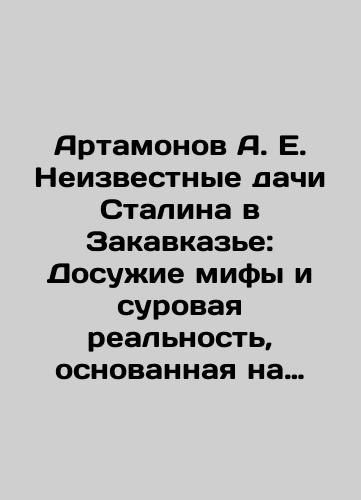 Артамонов А. Е. Неизвестные дачи Сталина в Закавказье: Досужие мифы и суровая реальность, основанная на…